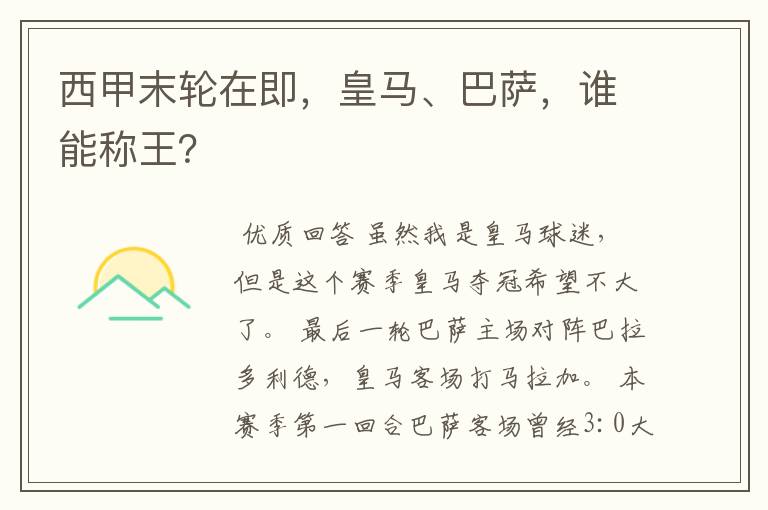 西甲末轮在即，皇马、巴萨，谁能称王？

优质回答 虽然我是皇马球迷，但是这个赛季皇马夺冠希望不大了。 最后一轮巴萨主场对阵巴拉多利德，皇马客场打马拉加。 本赛季第一回合巴萨客场曾经3：0大